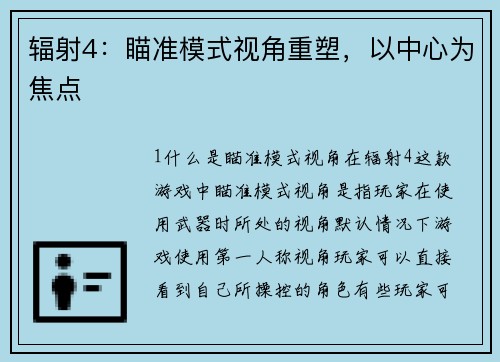 辐射4：瞄准模式视角重塑，以中心为焦点

1什么是瞄准模式视角在辐射4这款游戏中瞄准模式视角是指玩家在使用武器时所处的视角默认情况下游戏使用第一人称视角玩家可以直接看到自己所操控的角色有些玩家可